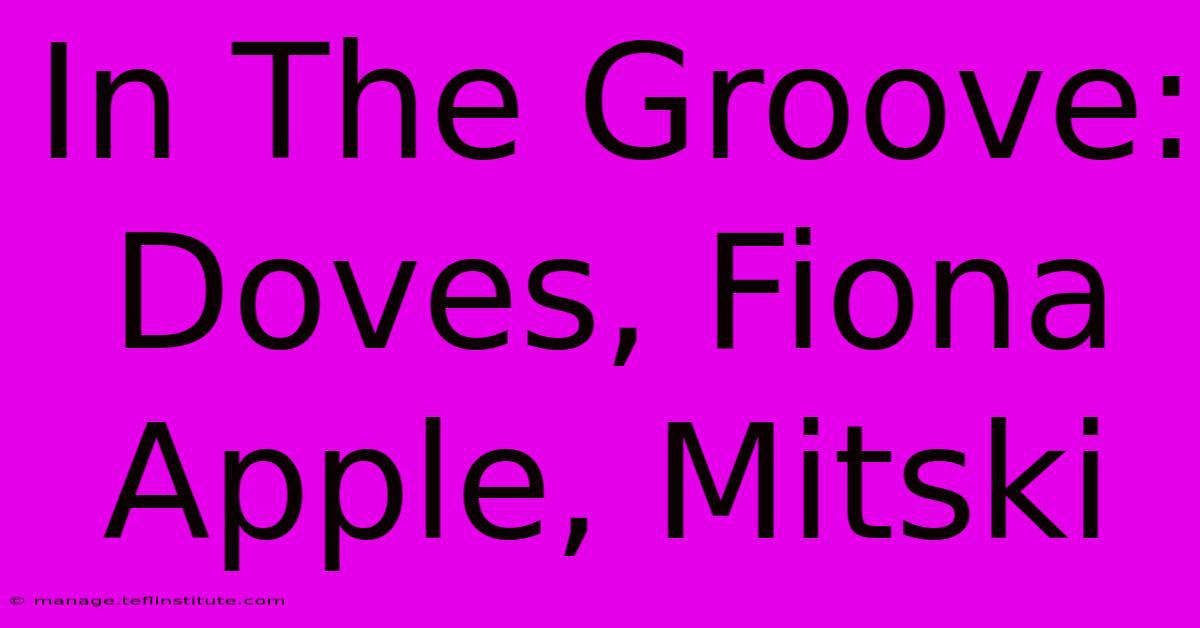 In The Groove: Doves, Fiona Apple, Mitski

© manage.teflinstitute.com